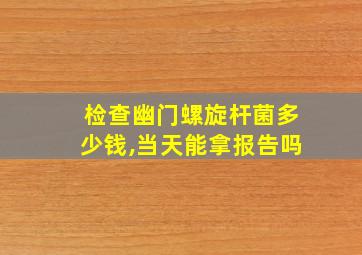 检查幽门螺旋杆菌多少钱,当天能拿报告吗